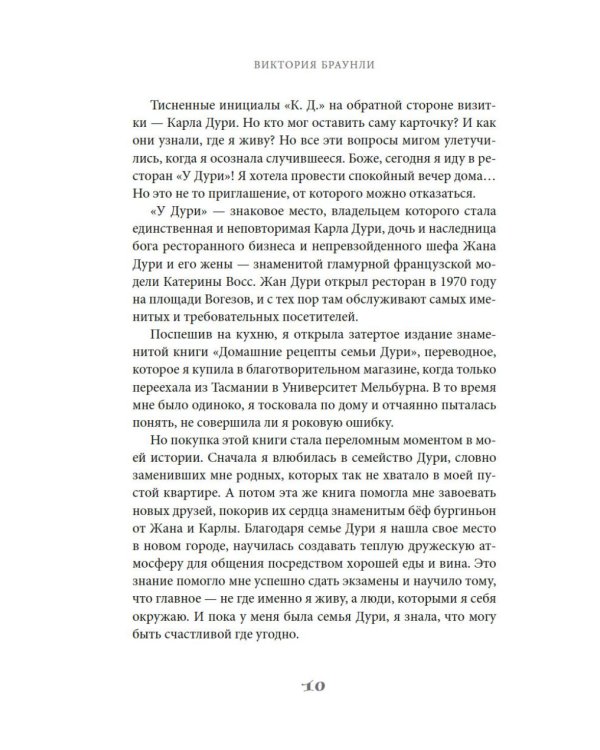 ВИКТОРИЯ БРАУНЛИ

Тисненные инициалы «К. Д.» на обратной стороне визитки — Карла Дури. Но кто мог оставить саму карточку? И как они узнали, где я живу? Но все эти вопросы мигом улетучились, когда я осознала случившееся. Боже, сегодня я иду в ресторан «У Дури»! Я хотела провести спокойный вечер дома… Но это не то приглашение, от которого можно отказаться.

«У Дури» — знаковое место, владельцем которого стала единственная и неповторимая Карла Дури, дочь и наследница бога ресторанного бизнеса и непревзойденного шефа Жана Дури и его жены — знаменитой гламурной французской модели Катерины Восс. Жан Дури открыл ресторан в 1970 году на площади Вогезов, и с тех пор там обслуживают самых именитых и требовательных посетителей.

Поспешив на кухню, я открыла затертое издание знаменитой книги «Домашние рецепты семьи Дури», переводное, которое я купила в благотворительном магазине, когда только переехала из Тасмании в Университет Мельбурна. В то время мне было одиноко, я тосковала по дому и отчаянно пыталась понять, не совершила ли я роковую ошибку.

Но покупка этой книги стала переломным моментом в моей истории. Сначала я влюбилась в семейство Дури, словно заменивших мне родных, которых так не хватало в моей пустой квартире. А потом эта же книга помогла мне завоевать новых друзей, покорив их сердца знаменитым бёф бургиньон от Жана и Карлы. Благодаря семье Дури я нашла свое место в новом городе, научилась создавать теплую дружескую атмосферу для общения посредством хорошей еды и вина. Это знание помогло мне успешно сдать экзамены и научило тому, что главное — не где именно я живу, а люди, которыми я себя окружаю. И пока у меня была семья Дури, я знала, что могу быть счастливой где угодно.

10